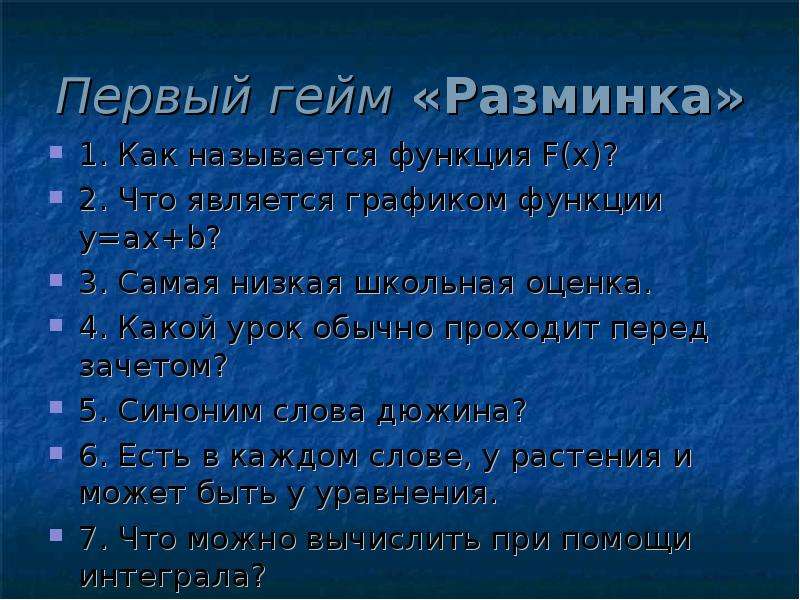 Первый гейм «Разминка»

1. Как называется функция $F(x)$?

2. Что является графиком функции $y=ax+b$?

3. Самая низкая школьная оценка.

4. Какой урок обычно проходит перед зачетом?

5. Синоним слова дюжина?

6. Есть в каждом слове, у растения и может быть у уравнения.

7. Что можно вычислить при помощи интеграла?